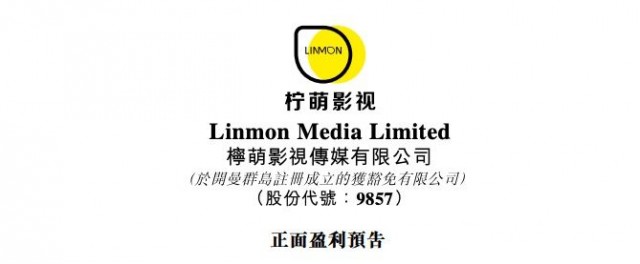 LINMON

柠萌影视

Linmon Media Limited
檸萌影視傳媒有限公司
(於開曼群島註冊成立的獲豁免有限公司)
(股份代號:9857)

正面盈利預告